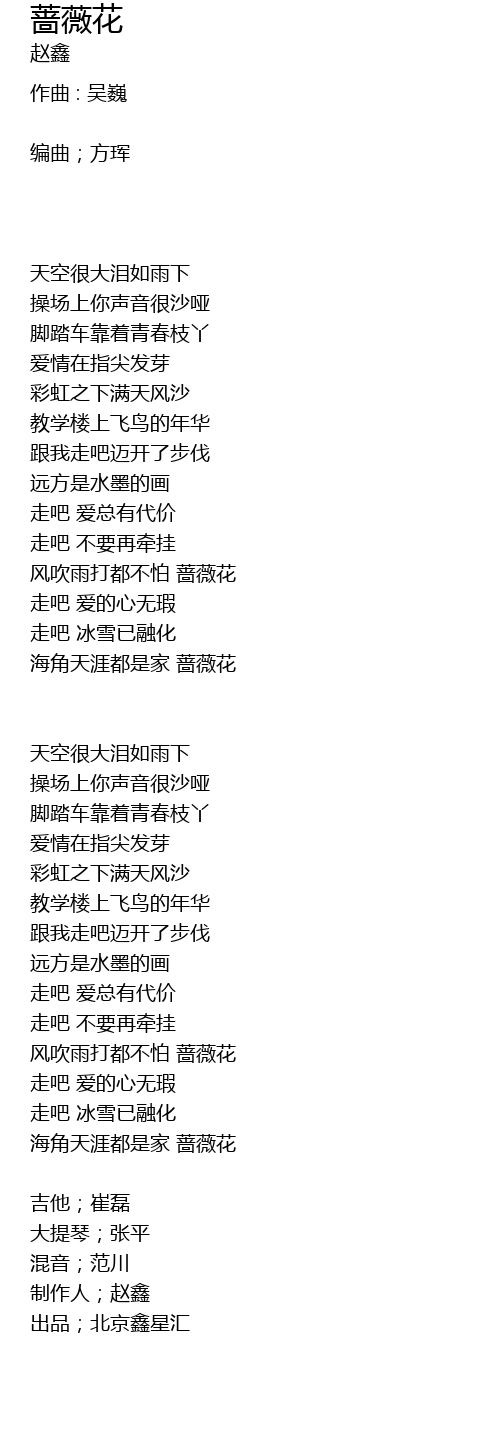 蔷薇花
赵鑫

作曲 : 吴巍

编曲；方珲

天空很大泪如雨下
操场上你声音很沙哑
脚踏车靠着青春枝丫
爱情在指尖发芽
彩虹之下满天风沙
教学楼上飞鸟的年华
跟我走吧迈开了步伐
远方是水墨的画
走吧 爱总有代价
走吧 不要再牵挂
风吹雨打都不怕 蔷薇花
走吧 爱的心无瑕
走吧 冰雪已融化
海角天涯都是家 蔷薇花

天空很大泪如雨下
操场上你声音很沙哑
脚踏车靠着青春枝丫
爱情在指尖发芽
彩虹之下满天风沙
教学楼上飞鸟的年华
跟我走吧迈开了步伐
远方是水墨的画
走吧 爱总有代价
走吧 不要再牵挂
风吹雨打都不怕 蔷薇花
走吧 爱的心无瑕
走吧 冰雪已融化
海角天涯都是家 蔷薇花

吉他；崔磊
大提琴；张平
混音；范川
制作人；赵鑫
出品；北京鑫星汇